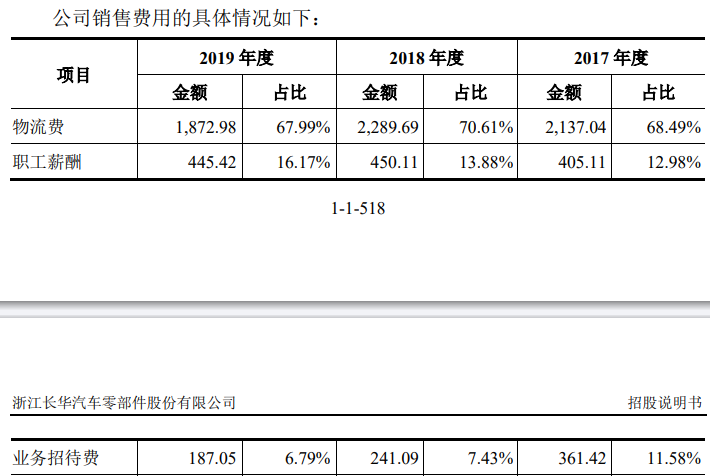 公司销售费用的具体情况如下：

| 项目 | 2019 年度 | | 2018 年度 | | 2017 年度 | |
|---|---|---|---|---|---|---|
| | 金额 | 占比 | 金额 | 占比 | 金额 | 占比 |
| 物流费 | 1,872.98 | 67.99% | 2,289.69 | 70.61% | 2,137.04 | 68.49% |
| 职工薪酬 | 445.42 | 16.17% | 450.11 | 13.88% | 405.11 | 12.98% |

1-1-518

浙江长华汽车零部件股份有限公司

招股说明书

| 业务招待费 | 187.05 | 6.79% | 241.09 | 7.43% | 361.42 | 11.58% |
|---|---|---|---|---|---|---|